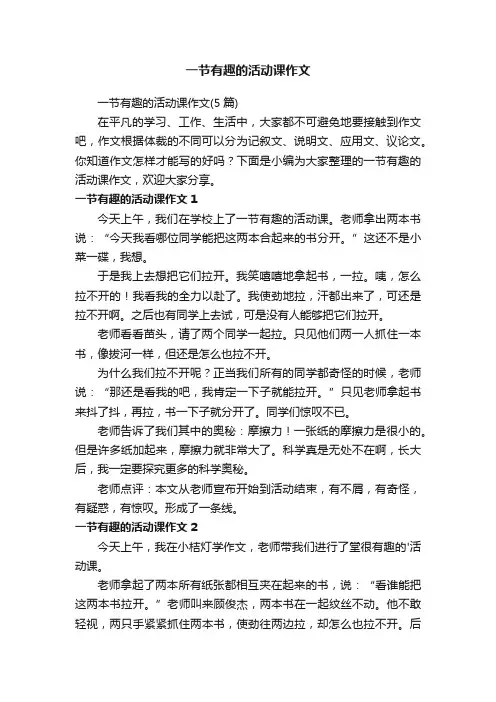 一节有趣的活动课作文

一节有趣的活动课作文(5 篇)

在平凡的学习、工作、生活中，大家都不可避免地要接触到作文吧，作文根据体裁的不同可以分为记叙文、说明文、应用文、议论文。你知道作文怎样才能写的好吗？下面是小编为大家整理的一节有趣的活动课作文，欢迎大家分享。

一节有趣的活动课作文 1

今天上午，我们在学校上了一节有趣的活动课。老师拿出两本书说：“今天我看哪位同学能把这两本合起来的书分开。”这还不是小菜一碟，我想。

于是我上去想把它们拉开。我笑嘻嘻地拿起书，一拉。咦，怎么拉不开的！我看我的全力以赴了。我使劲地拉，汗都出来了，可还是拉不开啊。之后也有同学上去试，可是没有人能够把它们拉开。

老师看看苗头，请了两个同学一起拉。只见他们两一人抓住一本书，像拔河一样，但还是怎么也拉不开。

为什么我们拉不开呢？正当我们所有的同学都奇怪的时候，老师说：“那还是看我的吧，我肯定一下子就能拉开。”只见老师拿起书来抖了抖，再拉，书一下子就分开了。同学们惊叹不已。

老师告诉了我们其中的奥秘：摩擦力！一张纸的摩擦力是很小的。但是许多纸加起来，摩擦力就非常大了。科学真是无处不在啊，长大后，我一定要探究更多的科学奥秘。

老师点评：本文从老师宣布开始到活动结束，有不屑，有奇怪，有疑惑，有惊叹。形成了一条线。

一节有趣的活动课作文 2

今天上午，我在小桔灯学作文，老师带我们进行了堂很有趣的'活动课。

老师拿起了两本所有纸张都相互夹在起来的书，说：“看谁能把这两本书拉开。”老师叫来顾俊杰，两本书在一起纹丝不动。他不敢轻视，两只手紧紧抓住两本书，使劲往两边拉，却怎么也拉不开。后